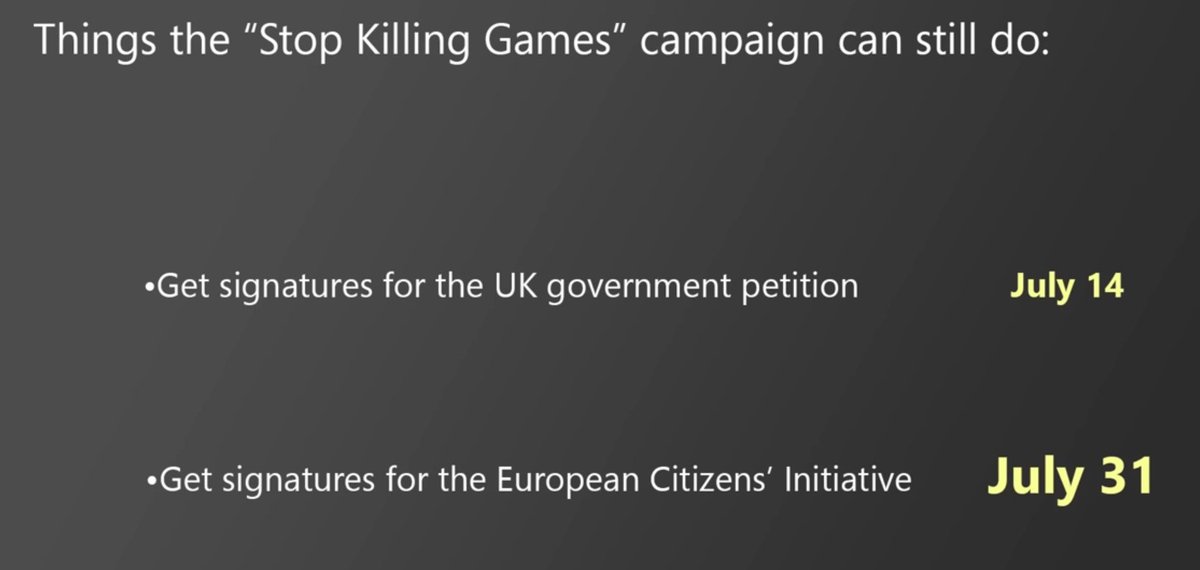 Things the "Stop Killing Games" campaign can still do:

• Get signatures for the UK government petition July 14

• Get signatures for the European Citizens' Initiative July 31